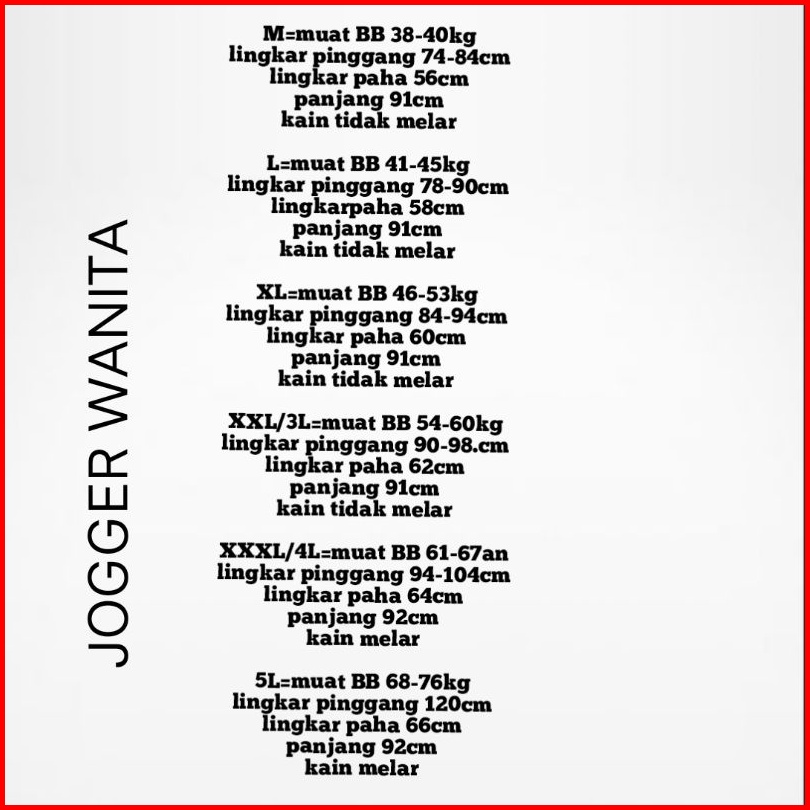 JOGGER WANITA

M=muat BB 38-40kg
lingkar pinggang 74-84cm
lingkar paha 56cm
panjang 91cm
kain tidak melar

L=muat BB 41-45kg
lingkar pinggang 78-90cm
lingkarpaha 58cm
panjang 91cm
kain tidak melar

XL=muat BB 46-53kg
lingkar pinggang 84-94cm
lingkar paha 60cm
panjang 91cm
kain tidak melar

XXL/3L=muat BB 54-60kg
lingkar pinggang 90-98.cm
lingkar paha 62cm
panjang 91cm
kain tidak melar

XXXL/4L=muat BB 61-67an
lingkar pinggang 94-104cm
lingkar paha 64cm
panjang 92cm
kain melar

5L=muat BB 68-76kg
lingkar pinggang 120cm
lingkar paha 66cm
panjang 92cm
kain melar